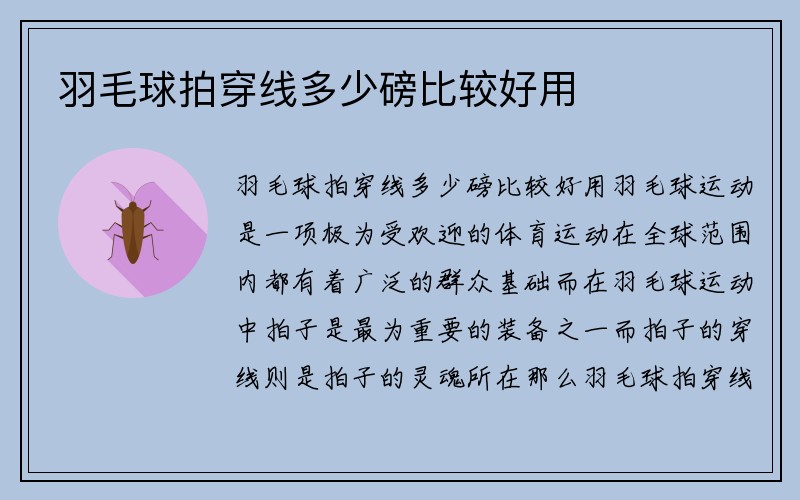 羽毛球拍穿线多少磅比较好用

羽毛球拍穿线多少磅比较好用羽毛球运动是一项极为受欢迎的体育运动在全球范围内都有着广泛的群众基础而在羽毛球运动中拍子是最为重要的装备之一而拍子的穿线则是拍子的灵魂所在那么羽毛球拍穿线